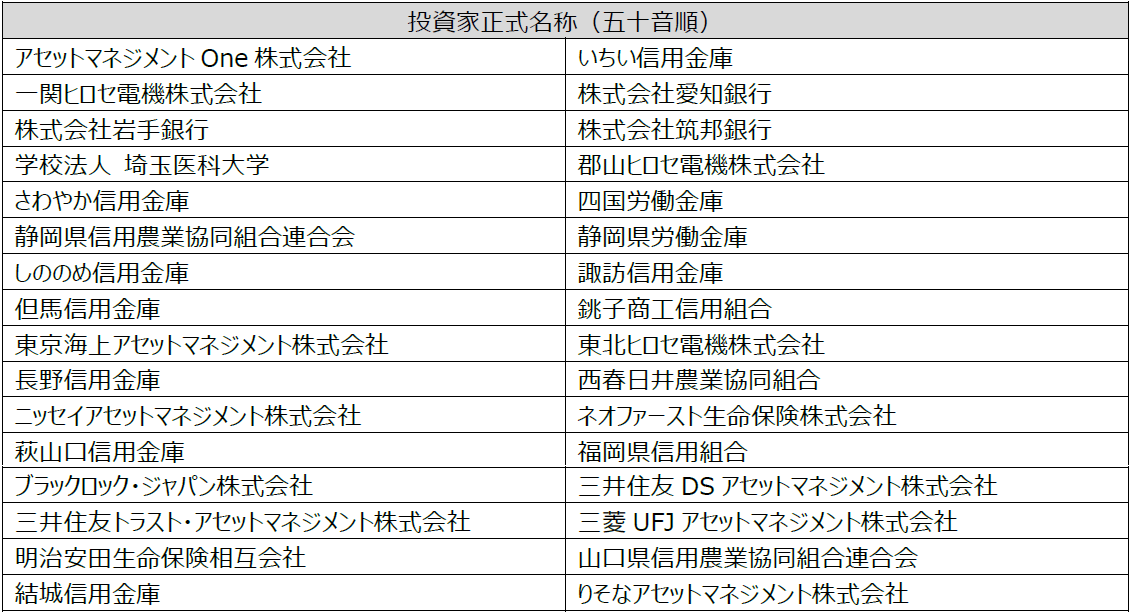 | 投資家正式名称（五十音順） | |
|---|---|
| アセットマネジメントOne株式会社 | いちい信用金庫 |
| 一関ヒロセ電機株式会社 | 株式会社愛知銀行 |
| 株式会社岩手銀行 | 株式会社筑邦銀行 |
| 学校法人 埼玉医科大学 | 郡山ヒロセ電機株式会社 |
| さわやか信用金庫 | 四国労働金庫 |
| 静岡県信用農業協同組合連合会 | 静岡県労働金庫 |
| しののめ信用金庫 | 諏訪信用金庫 |
| 但馬信用金庫 | 銚子商工信用組合 |
| 東京海上アセットマネジメント株式会社 | 東北ヒロセ電機株式会社 |
| 長野信用金庫 | 西春日井農業協同組合 |
| ニッセイアセットマネジメント株式会社 | ネオファースト生命保険株式会社 |
| 萩山口信用金庫 | 福岡県信用組合 |
| ブラックロック・ジャパン株式会社 | 三井住友DSアセットマネジメント株式会社 |
| 三井住友トラスト・アセットマネジメント株式会社 | 三菱UFJアセットマネジメント株式会社 |
| 明治安田生命保険相互会社 | 山口県信用農業協同組合連合会 |
| 結城信用金庫 | りそなアセットマネジメント株式会社 |